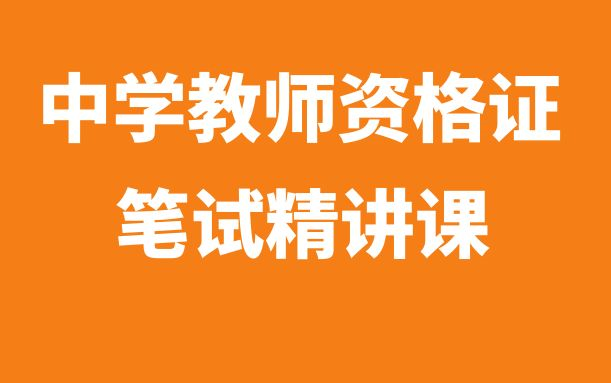 中学教师资格证
笔试精讲课